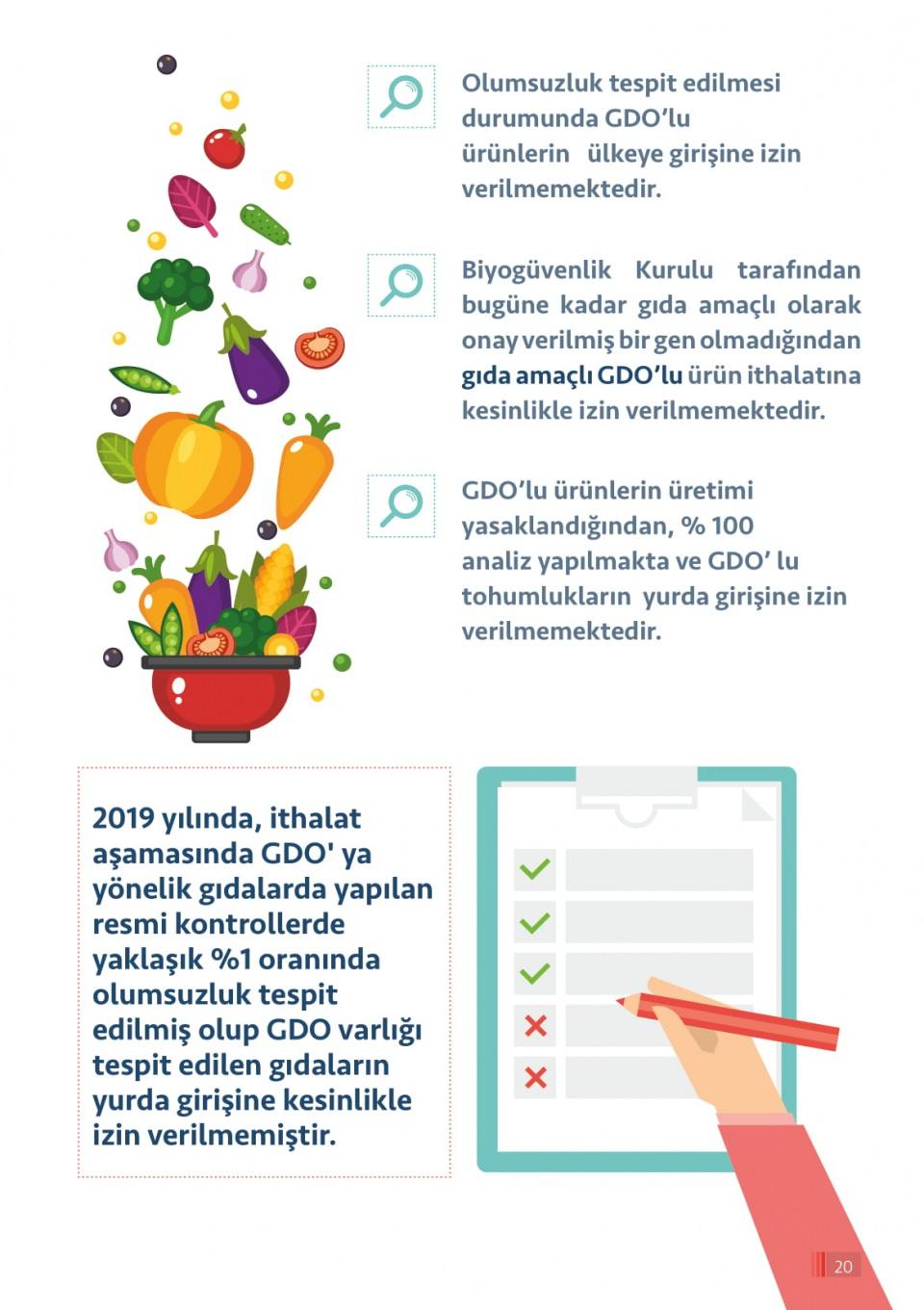 Olumsuzluk tespit edilmesi durumunda GDO'lu ürünlerin ülkeye girişine izin verilmemektedir.

Biyogüvenlik Kurulu tarafından bugüne kadar gıda amaçlı olarak onay verilmiş bir gen olmadığından gıda amaçlı GDO'lu ürün ithalatına kesinlikle izin verilmemektedir.

GDO'lu ürünlerin üretimi yasaklandığından, % 100 analiz yapılmakta ve GDO' lu tohumlukların yurda girişine izin verilmemektedir.

2019 yılında, ithalat aşamasında GDO' ya yönelik gıdalarda yapılan resmi kontrollerde yaklaşık %1 oranında olumsuzluk tespit edilmiş olup GDO varlığı tespit edilen gıdaların yurda girişine kesinlikle izin verilmemiştir.

20